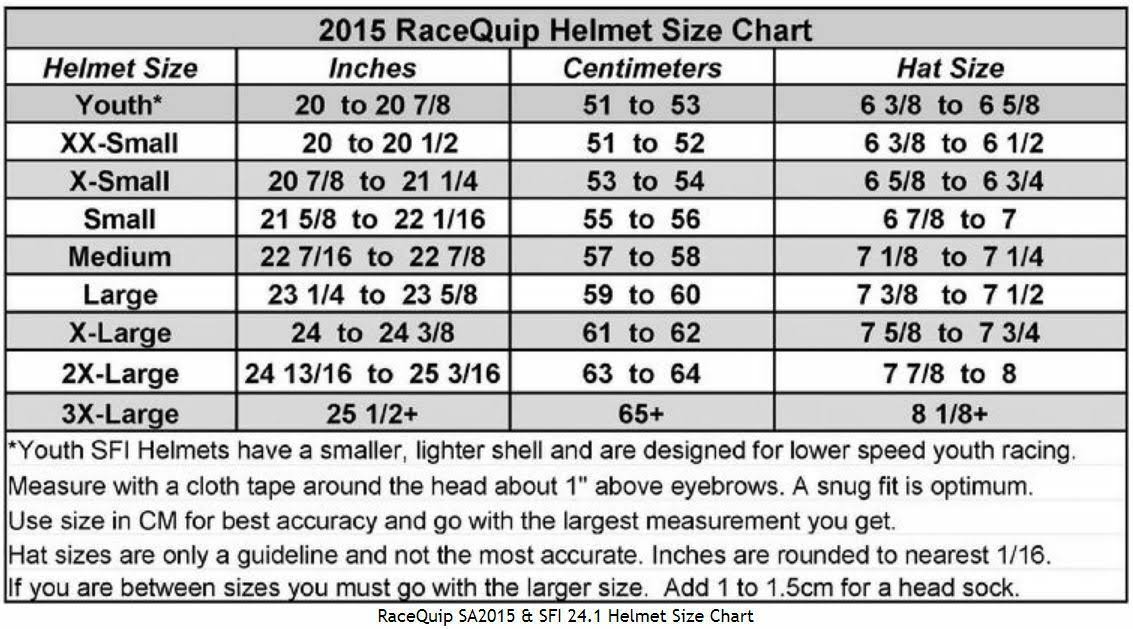 2015 RaceQuip Helmet Size Chart

| Helmet Size | Inches | Centimeters | Hat Size |
|---|---|---|---|
| Youth* | 20 to 20 7/8 | 51 to 53 | 6 3/8 to 6 5/8 |
| XX-Small | 20 to 20 1/2 | 51 to 52 | 6 3/8 to 6 1/2 |
| X-Small | 20 7/8 to 21 1/4 | 53 to 54 | 6 5/8 to 6 3/4 |
| Small | 21 5/8 to 22 1/16 | 55 to 56 | 6 7/8 to 7 |
| Medium | 22 7/16 to 22 7/8 | 57 to 58 | 7 1/8 to 7 1/4 |
| Large | 23 1/4 to 23 5/8 | 59 to 60 | 7 3/8 to 7 1/2 |
| X-Large | 24 to 24 3/8 | 61 to 62 | 7 5/8 to 7 3/4 |
| 2X-Large | 24 13/16 to 25 3/16 | 63 to 64 | 7 7/8 to 8 |
| 3X-Large | 25 1/2+ | 65+ | 8 1/8+ |

*Youth SFI Helmets have a smaller, lighter shell and are designed for lower speed youth racing.
Measure with a cloth tape around the head about 1" above eyebrows. A snug fit is optimum.
Use size in CM for best accuracy and go with the largest measurement you get.
Hat sizes are only a guideline and not the most accurate. Inches are rounded to nearest 1/16.
If you are between sizes you must go with the larger size. Add 1 to 1.5cm for a head sock.

RaceQuip SA2015 & SFI 24.1 Helmet Size Chart